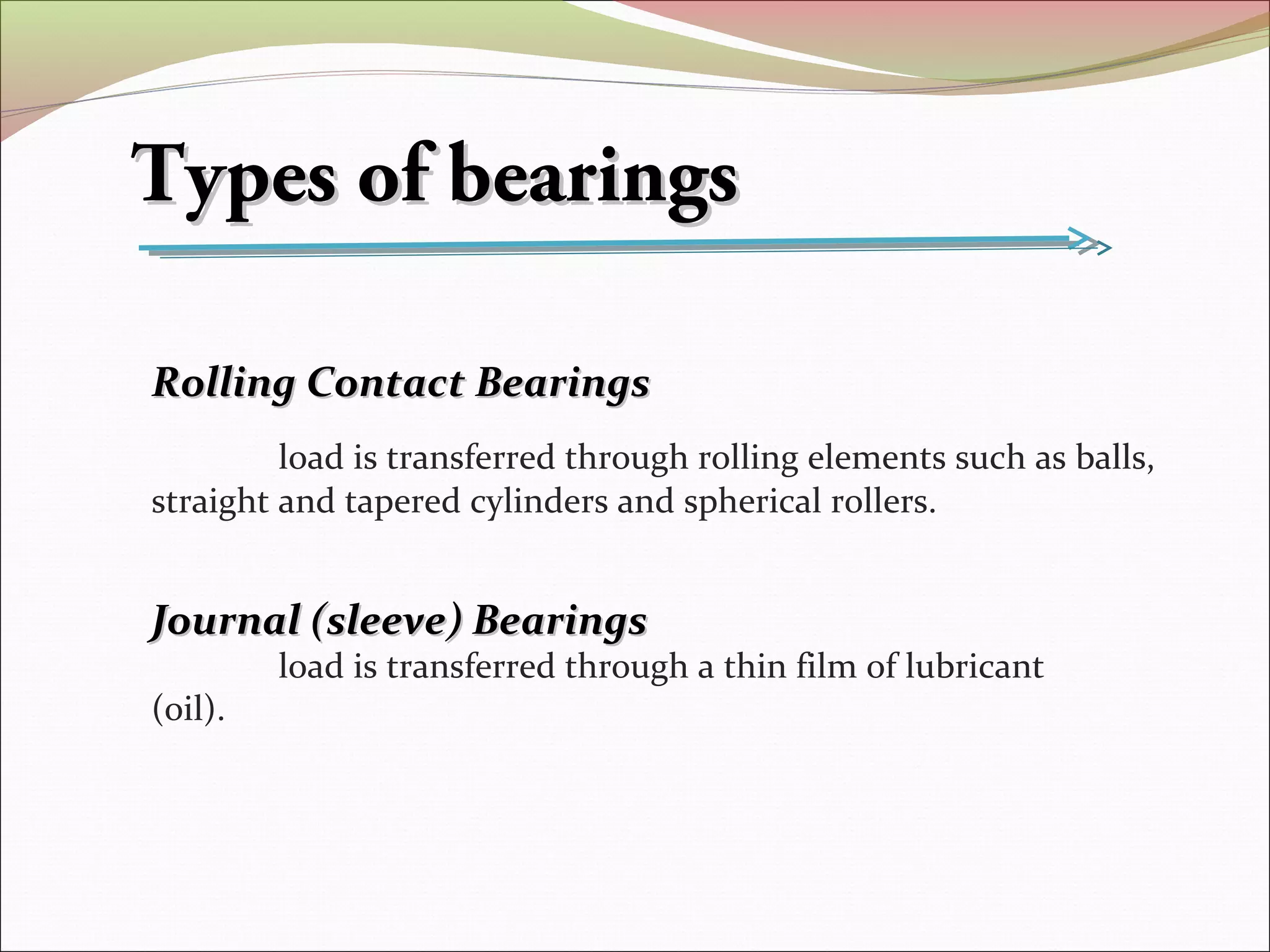 Types of bearings

Rolling Contact Bearings

load is transferred through rolling elements such as balls, straight and tapered cylinders and spherical rollers.

Journal (sleeve) Bearings

load is transferred through a thin film of lubricant (oil).